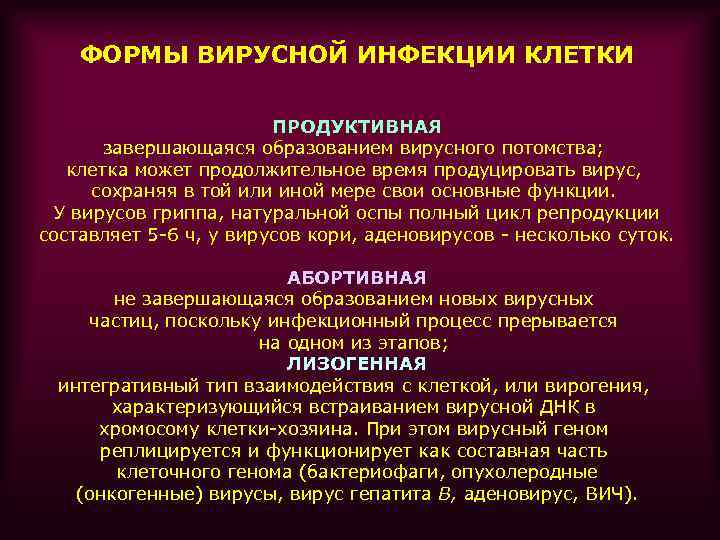 ФОРМЫ ВИРУСНОЙ ИНФЕКЦИИ КЛЕТКИ

ПРОДУКТИВНАЯ
завершающаяся образованием вирусного потомства; клетка может продолжительное время продуцировать вирус, сохраняя в той или иной мере свои основные функции. У вирусов гриппа, натуральной оспы полный цикл репродукции составляет 5-6 ч, у вирусов кори, аденовирусов - несколько суток.

АБОРТИВНАЯ
не завершающаяся образованием новых вирусных частиц, поскольку инфекционный процесс прерывается на одном из этапов;

ЛИЗОГЕННАЯ
интегративный тип взаимодействия с клеткой, или вирогения, характеризующийся встраиванием вирусной ДНК в хромосому клетки-хозяина. При этом вирусный геном реплицируется и функционирует как составная часть клеточного генома (бактериофаги, опухолеродные (онкогенные) вирусы, вирус гепатита В, аденовирус, ВИЧ).